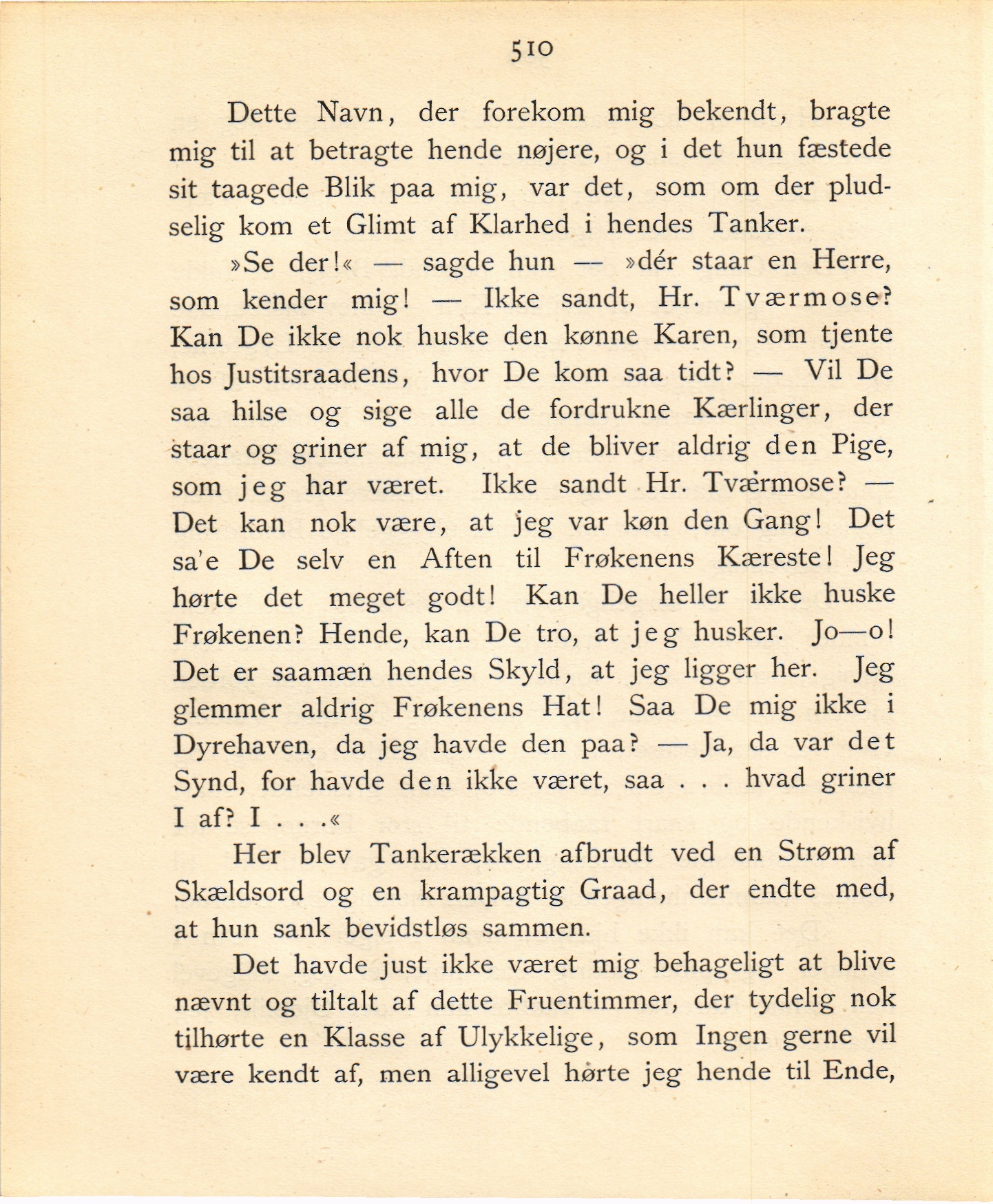 510

Dette Navn, der forekom mig bekendt, bragte mig til at betragte hende nøjere, og i det hun fæstede sit taagede Blik paa mig, var det, som om der pludselig kom et Glimt af Klarhed i hendes Tanker.

»Se der!« — sagde hun — »dér staar en Herre, som kender mig! — Ikke sandt, Hr. Tværmose? Kan De ikke nok huske den kønne Karen, som tjente hos Justitsraadens, hvor De kom saa tidt? — Vil De saa hilse og sige alle de fordrukne Kærlinger, der staar og griner af mig, at de bliver aldrig den Pige, som jeg har været. Ikke sandt Hr. Tværmose? — Det kan nok være, at jeg var køn den Gang! Det sa'e De selv en Aften til Frøkenens Kæreste! Jeg hørte det meget godt! Kan De heller ikke huske Frøkenen? Hende, kan De tro, at jeg husker. Jo—o! Det er saamæn hendes Skyld, at jeg ligger her. Jeg glemmer aldrig Frøkenens Hat! Saa De mig ikke i Dyrehaven, da jeg havde den paa? — Ja, da var det Synd, for havde den ikke været, saa . . . hvad griner I af? I . . .«

Her blev Tankerækken afbrudt ved en Strøm af Skældsord og en krampagtig Graad, der endte med, at hun sank bevidstløs sammen.

Det havde just ikke været mig behageligt at blive nævnt og tiltalt af dette Fruentimmer, der tydelig nok tilhørte en Klasse af Ulykkelige, som Ingen gerne vil være kendt af, men alligevel hørte jeg hende til Ende,